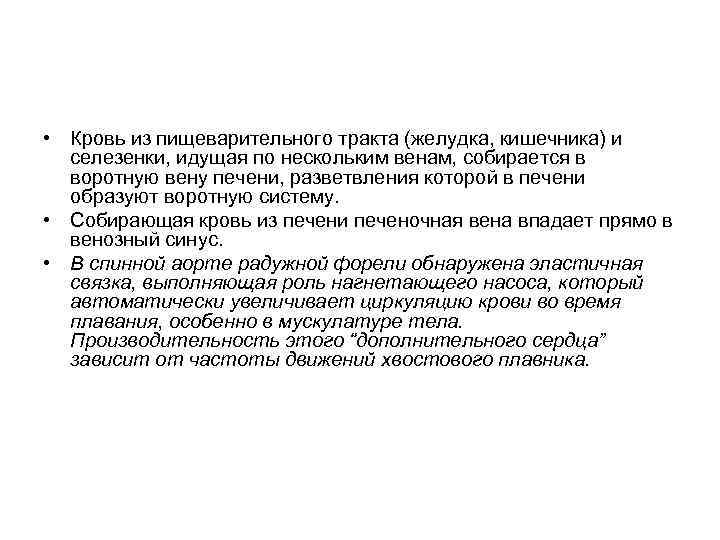 • Кровь из пищеварительного тракта (желудка, кишечника) и селезенки, идущая по нескольким венам, собирается в воротную вену печени, разветвления которой в печени образуют воротную систему.

• Собирающая кровь из печени печеночная вена впадает прямо в венозный синус.

• В спинной аорте радужной форели обнаружена эластичная связка, выполняющая роль нагнетающего насоса, который автоматически увеличивает циркуляцию крови во время плавания, особенно в мускулатуре тела. Производительность этого "дополнительного сердца" зависит от частоты движений хвостового плавника.